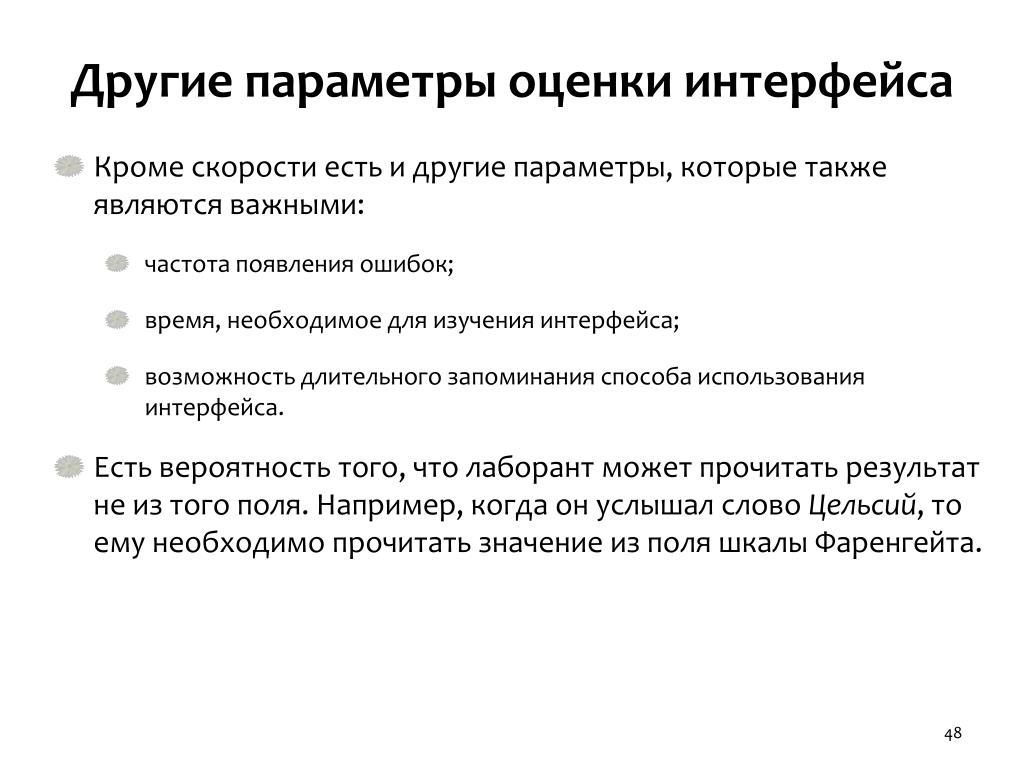 Другие параметры оценки интерфейса

Кроме скорости есть и другие параметры, которые также являются важными:

частота появления ошибок;

время, необходимое для изучения интерфейса;

возможность длительного запоминания способа использования интерфейса.

Есть вероятность того, что лаборант может прочитать результат не из того поля. Например, когда он услышал слово Цельсий, то ему необходимо прочитать значение из поля шкалы Фаренгейта.

48